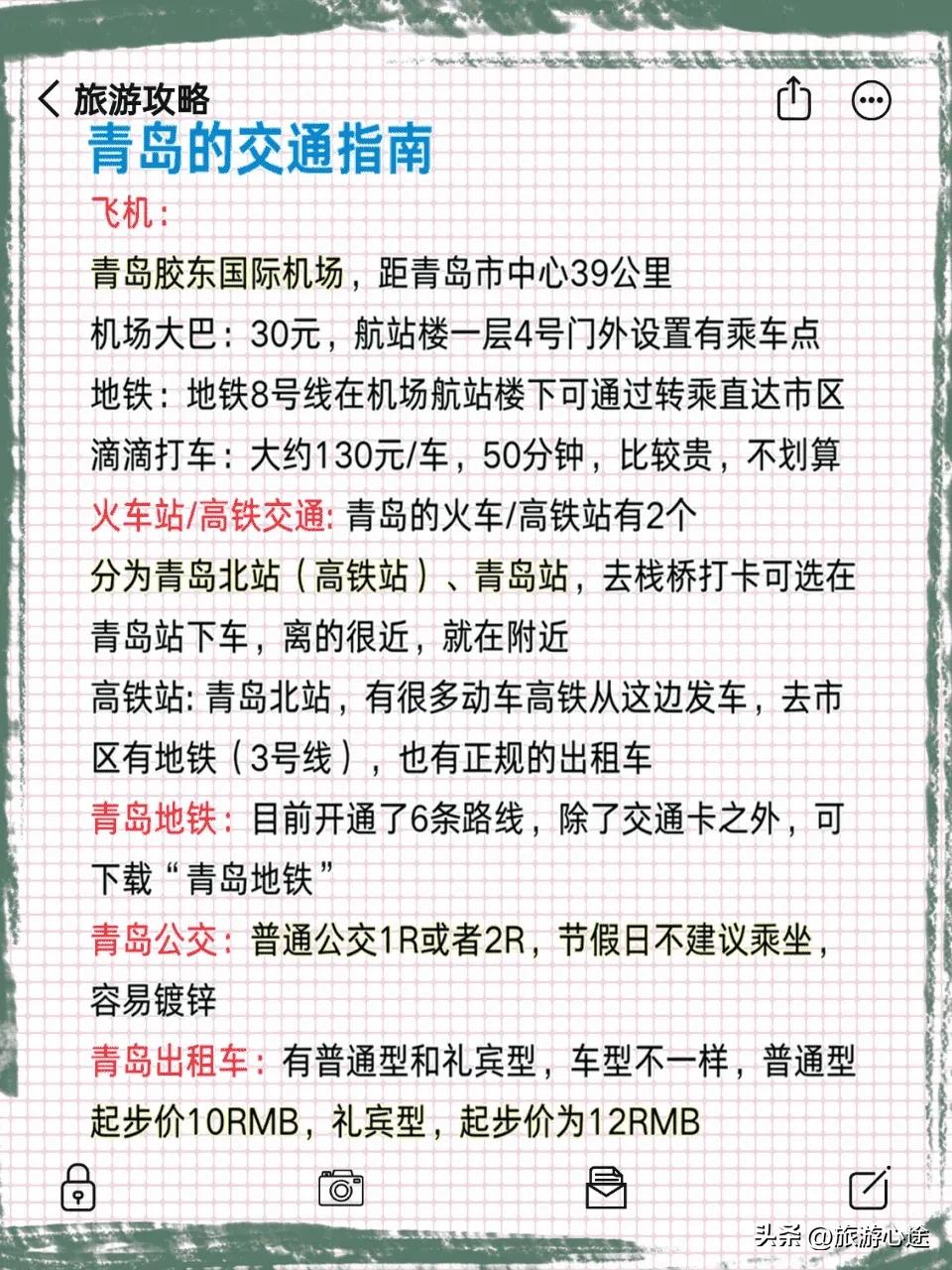 旅游攻略

青岛的交通指南

飞机：

青岛胶东国际机场，距青岛市中心39公里

机场大巴：30元，航站楼一层4号门外设置有乘车点

地铁：地铁8号线在机场航站楼下可通过转乘直达市区

滴滴打车：大约130元/车，50分钟，比较贵，不划算

火车站/高铁交通: 青岛的火车/高铁站有2个

分为青岛北站（高铁站）、青岛站，去栈桥打卡可选在青岛站下车，离的很近，就在附近

高铁站: 青岛北站，有很多动车高铁从这边发车，去市区有地铁（3号线），也有正规的出租车

青岛地铁：目前开通了6条路线，除了交通卡之外，可下载“青岛地铁”

青岛公交：普通公交1R或者2R，节假日不建议乘坐，容易镀锌

青岛出租车：有普通型和礼宾型，车型不一样，普通型起步价10RMB，礼宾型，起步价为12RMB

头条 @旅游心途